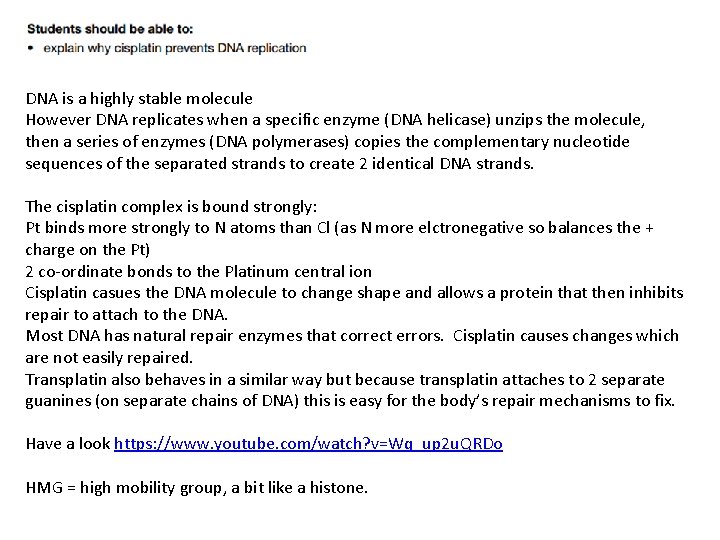 Students should be able to:
• explain why cisplatin prevents DNA replication

DNA is a highly stable molecule
However DNA replicates when a specific enzyme (DNA helicase) unzips the molecule, then a series of enzymes (DNA polymerases) copies the complementary nucleotide sequences of the separated strands to create 2 identical DNA strands.

The cisplatin complex is bound strongly:
Pt binds more strongly to N atoms than Cl (as N more elctronegative so balances the + charge on the Pt)
2 co-ordinate bonds to the Platinum central ion
Cisplatin casues the DNA molecule to change shape and allows a protein that then inhibits repair to attach to the DNA.
Most DNA has natural repair enzymes that correct errors. Cisplatin causes changes which are not easily repaired.
Transplatin also behaves in a similar way but because transplatin attaches to 2 separate guanines (on separate chains of DNA) this is easy for the body's repair mechanisms to fix.

Have a look https://www.youtube.com/watch?v=Wq_up2uQRDo

HMG = high mobility group, a bit like a histone.